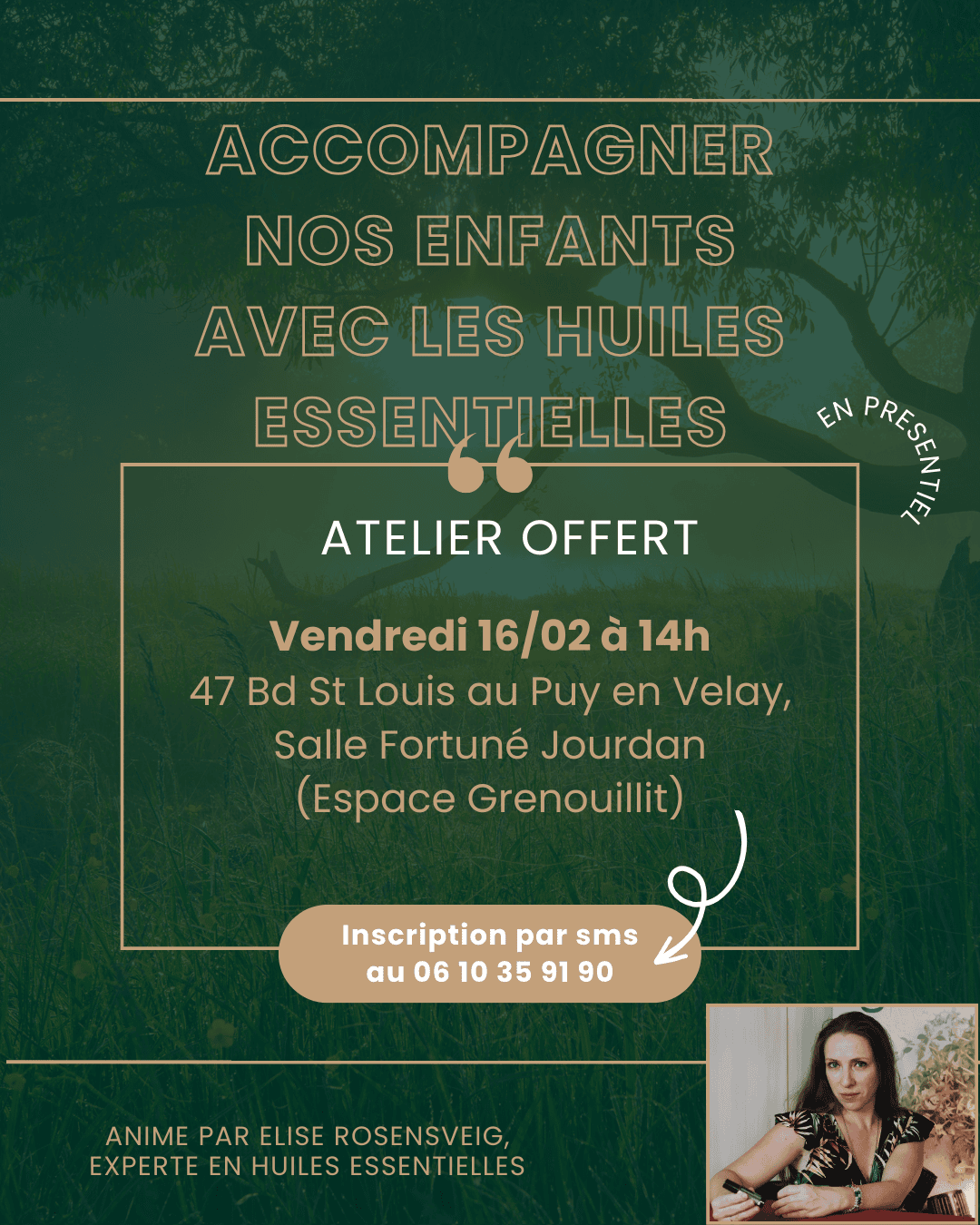 ACCOMPAGNER NOS ENFANTS AVEC LES HUILES ESSENTIELLES

EN PRESENTIEL

ATELIER OFFERT

Vendredi 16/02 à 14h
47 Bd St Louis au Puy en Velay,
Salle Fortuné Jourdan
(Espace Grenouillit)

Inscription par sms
au 06 10 35 91 90

ANIME PAR ELISE ROSENSVEIG,
EXPERTE EN HUILES ESSENTIELLES